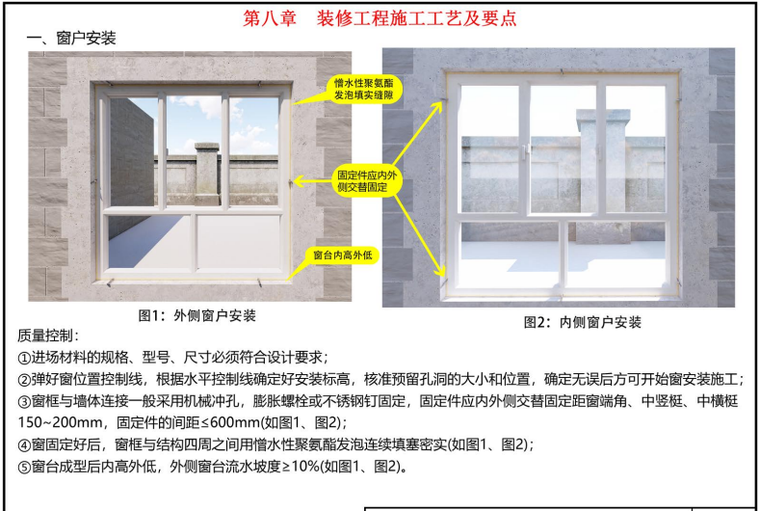 第八章　装修工程施工工艺及要点

一、窗户安装

憎水性聚氨酯发泡填实缝隙

固定件应内外侧交替固定

窗台内高外低

图1：外侧窗户安装

图2：内侧窗户安装

质量控制：

①进场材料的规格、型号、尺寸必须符合设计要求；

②弹好窗位置控制线，根据水平控制线确定好安装标高，核准预留孔洞的大小和位置，确定无误后方可开始窗安装施工；

③窗框与墙体连接一般采用机械冲孔，膨胀螺栓或不锈钢钉固定，固定件应内外侧交替固定距窗端角、中竖梃、中横梃150~200mm，固定件的间距≤600mm(如图1、图2)；

④窗固定好后，窗框与结构四周之间用憎水性聚氨酯发泡连续填塞密实(如图1、图2)；

⑤窗台成型后内高外低，外侧窗台流水坡度≥10%(如图1、图2)。